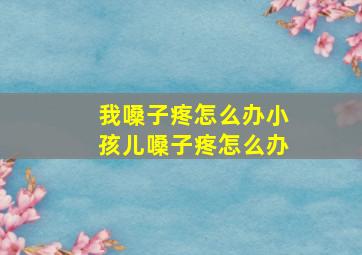 我嗓子疼怎么办小孩儿嗓子疼怎么办